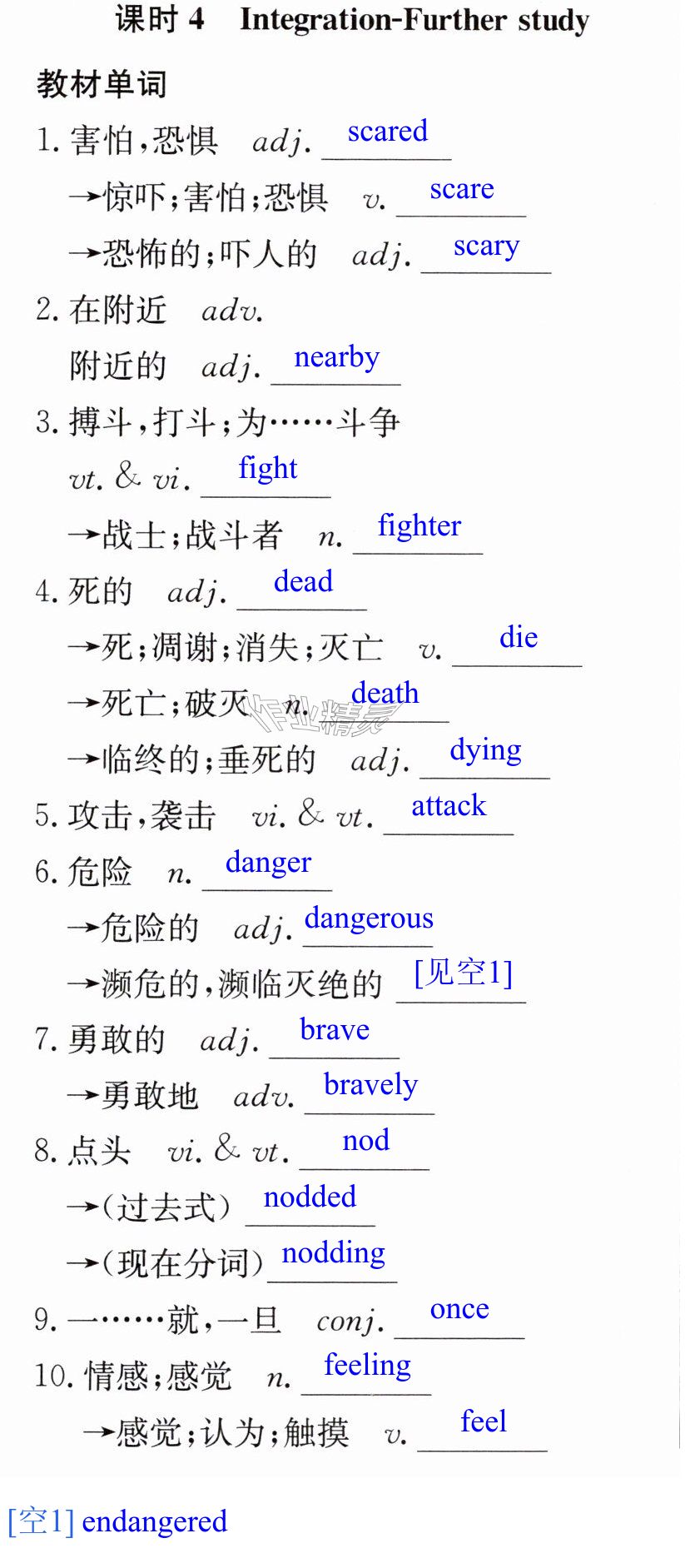 课时4 Integration-Further study

教材单词

1.害怕,恐惧 adj. scared

→惊吓;害怕;恐惧 v. scare

→恐怖的;吓人的 adj. scary

2.在附近 adv.

附近的 adj. nearby

3.搏斗,打斗;为……斗争

vt. & vi. fight

→战士;战斗者 n. fighter

4.死的 adj. dead

→死;凋谢;消失;灭亡 v. die

→死亡;破灭 n. death

→临终的;垂死的 adj. dying

5.攻击,袭击 vi. & vt. attack

6.危险 n. danger

→危险的 adj. dangerous

→濒危的,濒临灭绝的 [见空1]

7.勇敢的 adj. brave

→勇敢地 adv. bravely

8.点头 vi. & vt. nod

→(过去式) nodded

→(现在分词) nodding

9.一……就,一旦 conj. once

10.情感;感觉 n. feeling

→感觉;认为;触摸 v. feel

[空1] endangered

作业精灵